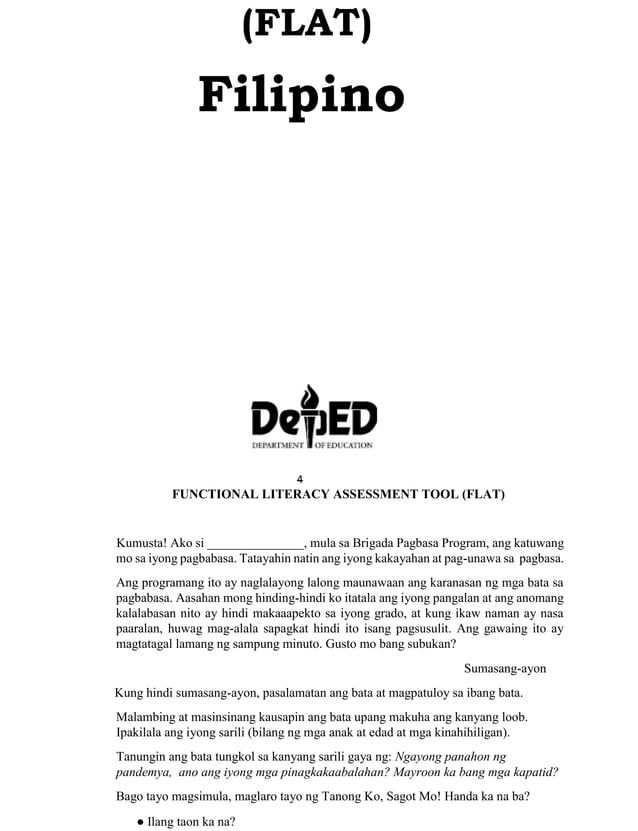 (FLAT)

Filipino

DepED
DEPARTMENT OF EDUCATION

4

FUNCTIONAL LITERACY ASSESSMENT TOOL (FLAT)

Kumusta! Ako si _______________, mula sa Brigada Pagbasa Program, ang katuwang mo sa iyong pagbabasa. Tatayahin natin ang iyong kakayahan at pag-unawa sa pagbasa.

Ang programang ito ay naglalayong lalong maunawaan ang karanasan ng mga bata sa pagbabasa. Aasahan mong hinding-hindi ko itatala ang iyong pangalan at ang anomang kalalabasan nito ay hindi makaaapekto sa iyong grado, at kung ikaw naman ay nasa paaralan, huwag mag-alala sapagkat hindi ito isang pagsusulit. Ang gawaing ito ay magtatagal lamang ng sampung minuto. Gusto mo bang subukan?

Sumasang-ayon

Kung hindi sumasang-ayon, pasalamatan ang bata at magpatuloy sa ibang bata.

Malambing at masinsinang kausapin ang bata upang makuha ang kanyang loob. Ipakilala ang iyong sarili (bilang ng mga anak at edad at mga kinahihiligan).

Tanungin ang bata tungkol sa kanyang sarili gaya ng: Ngayong panahon ng pandemya, ano ang iyong mga pinagkakaabalahan? Mayroon ka bang mga kapatid?

Bago tayo magsimula, maglaro tayo ng Tanong Ko, Sagot Mo! Handa ka na ba?

● Ilang taon ka na?